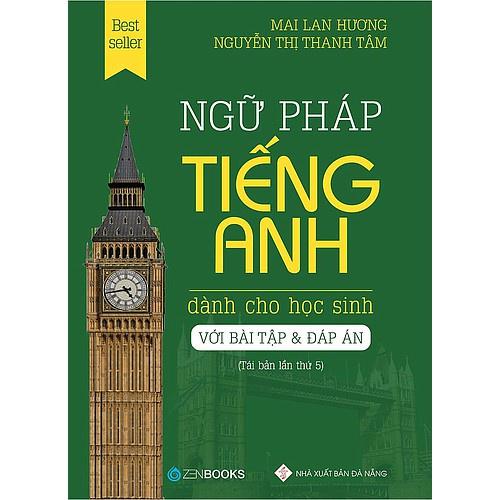 Best seller

MAI LAN HƯƠNG
NGUYỄN THỊ THANH TÂM

NGỮ PHÁP
TIẾNG
ANH

dành cho học sinh

VỚI BÀI TẬP & ĐÁP ÁN

(Tái bản lần thứ 5)

ZENBOOKS

NHÀ XUẤT BẢN ĐÀ NẴNG